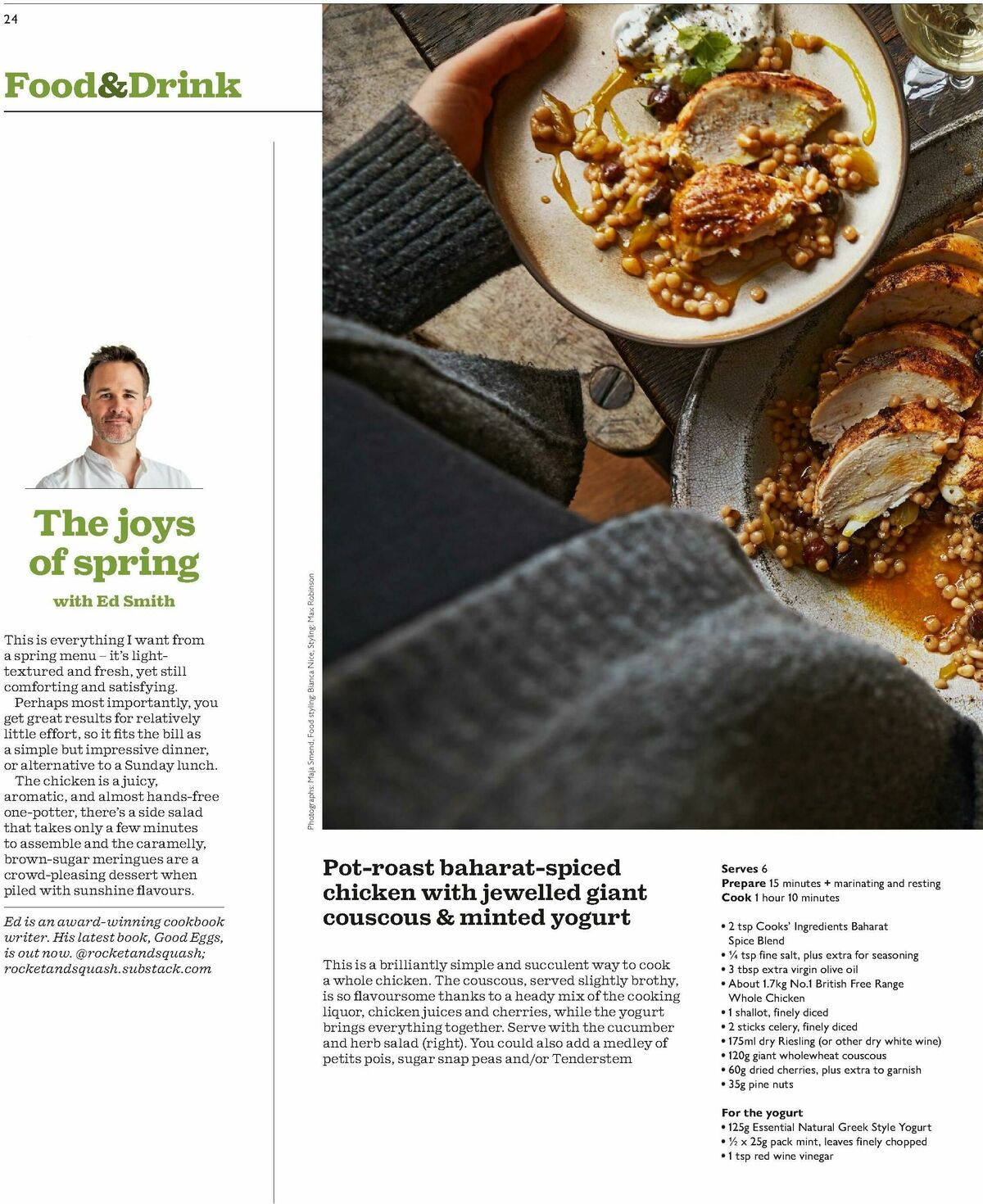 24

Food&Drink

The joys of spring

with Ed Smith

This is everything I want from a spring menu – it's light-textured and fresh, yet still comforting and satisfying.

Perhaps most importantly, you get great results for relatively little effort, so it fits the bill as a simple but impressive dinner, or alternative to a Sunday lunch.

The chicken is a juicy, aromatic, and almost hands-free one-potter, there's a side salad that takes only a few minutes to assemble and the caramelly, brown-sugar meringues are a crowd-pleasing dessert when piled with sunshine flavours.

Ed is an award-winning cookbook writer. His latest book, Good Eggs, is out now. @rocketandsquash; rocketandsquash.substack.com

Photographs: Maja Smend, Food styling: Bianca Nice, Styling: Max Robinson

Pot-roast baharat-spiced chicken with jewelled giant couscous & minted yogurt

This is a brilliantly simple and succulent way to cook a whole chicken. The couscous, served slightly brothy, is so flavoursome thanks to a heady mix of the cooking liquor, chicken juices and cherries, while the yogurt brings everything together. Serve with the cucumber and herb salad (right). You could also add a medley of petits pois, sugar snap peas and/or Tenderstem

Serves 6
Prepare 15 minutes + marinating and resting
Cook 1 hour 10 minutes

• 2 tsp Cooks' Ingredients Baharat Spice Blend
• ¼ tsp fine salt, plus extra for seasoning
• 3 tbsp extra virgin olive oil
• About 1.7kg No.1 British Free Range Whole Chicken
• 1 shallot, finely diced
• 2 sticks celery, finely diced
• 175ml dry Riesling (or other dry white wine)
• 120g giant wholewheat couscous
• 60g dried cherries, plus extra to garnish
• 35g pine nuts

For the yogurt
• 125g Essential Natural Greek Style Yogurt
• ½ x 25g pack mint, leaves finely chopped
• 1 tsp red wine vinegar